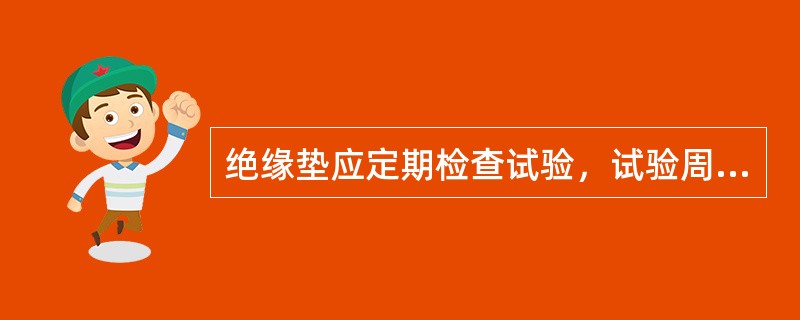 绝缘垫应定期检查试验，试验周...